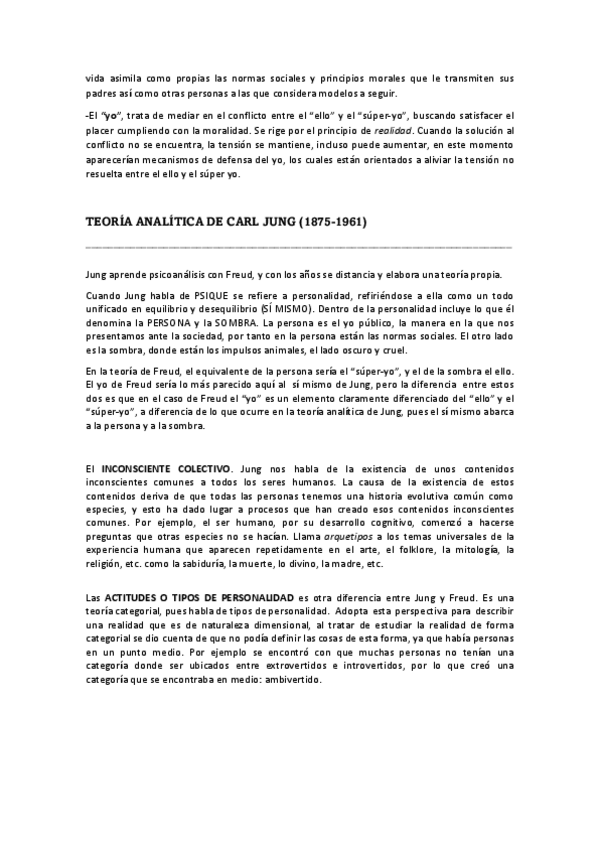 vida asimila como propias las normas sociales y principios morales que le transmiten sus padres así como otras personas a las que considera modelos a seguir.

-El "yo", trata de mediar en el conflicto entre el "ello" y el "súper-yo", buscando satisfacer el placer cumpliendo con la moralidad. Se rige por el principio de realidad. Cuando la solución al conflicto no se encuentra, la tensión se mantiene, incluso puede aumentar, en este momento aparecerían mecanismos de defensa del yo, los cuales están orientados a aliviar la tensión no resuelta entre el ello y el súper yo.

TEORÍA ANALÍTICA DE CARL JUNG (1875-1961)

Jung aprende psicoanálisis con Freud, y con los años se distancia y elabora una teoría propia.

Cuando Jung habla de PSIQUE se refiere a personalidad, refiriéndose a ella como un todo unificado en equilibrio y desequilibrio (SÍ MISMO). Dentro de la personalidad incluye lo que él denomina la PERSONA y la SOMBRA. La persona es el yo público, la manera en la que nos presentamos ante la sociedad, por tanto en la persona están las normas sociales. El otro lado es la sombra, donde están los impulsos animales, el lado oscuro y cruel.

En la teoría de Freud, el equivalente de la persona sería el "súper-yo", y el de la sombra el ello. El yo de Freud sería lo más parecido aquí al sí mismo de Jung, pero la diferencia entre estos dos es que en el caso de Freud el "yo" es un elemento claramente diferenciado del "ello" y el "súper-yo", a diferencia de lo que ocurre en la teoría analítica de Jung, pues el sí mismo abarca a la persona y a la sombra.

El INCONSCIENTE COLECTIVO. Jung nos habla de la existencia de unos contenidos inconscientes comunes a todos los seres humanos. La causa de la existencia de estos contenidos deriva de que todas las personas tenemos una historia evolutiva común como especies, y esto ha dado lugar a procesos que han creado esos contenidos inconscientes comunes. Por ejemplo, el ser humano, por su desarrollo cognitivo, comenzó a hacerse preguntas que otras especies no se hacían. Llama arquetipos a los temas universales de la experiencia humana que aparecen repetidamente en el arte, el folklore, la mitología, la religión, etc. como la sabiduría, la muerte, lo divino, la madre, etc.

Las ACTITUDES O TIPOS DE PERSONALIDAD es otra diferencia entre Jung y Freud. Es una teoría categorial, pues habla de tipos de personalidad. Adopta esta perspectiva para describir una realidad que es de naturaleza dimensional, al tratar de estudiar la realidad de forma categorial se dio cuenta de que no podía definir las cosas de esta forma, ya que había personas en un punto medio. Por ejemplo se encontró con que muchas personas no tenían una categoría donde ser ubicados entre extrovertidos e introvertidos, por lo que creó una categoría que se encontraba en medio: ambivertido.